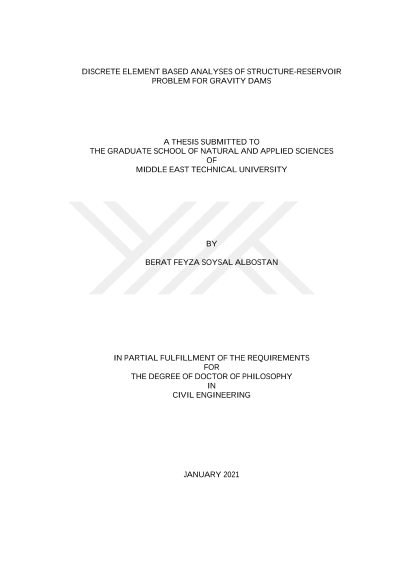 DISCRETE ELEMENT BASED ANALYSES OF STRUCTURE-RESERVOIR
PROBLEM FOR GRAVITY DAMS

A THESIS SUBMITTED TO
THE GRADUATE SCHOOL OF NATURAL AND APPLIED SCIENCES
OF
MIDDLE EAST TECHNICAL UNIVERSITY

BY

BERAT FEYZA SOYSAL ALBOSTAN

IN PARTIAL FULFILLMENT OF THE REQUIREMENTS
FOR
THE DEGREE OF DOCTOR OF PHILOSOPHY
IN
CIVIL ENGINEERING

JANUARY 2021